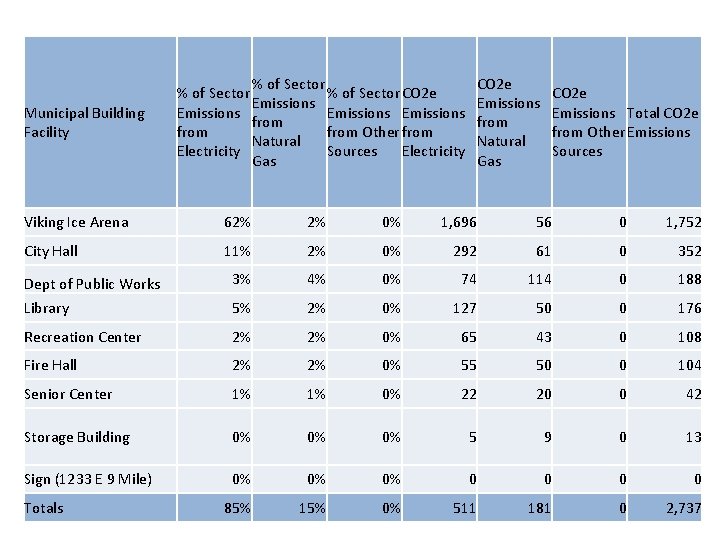 | Municipal Building Facility | % of Sector Emissions from Electricity | % of Sector Emissions from Natural Gas | % of Sector Emissions from Other Sources | CO2e Emissions from Electricity | CO2e Emissions from Natural Gas | CO2e Emissions from Other Sources | Total CO2e Emissions |
|---|---|---|---|---|---|---|---|
| Viking Ice Arena | 62% | 2% | 0% | 1,696 | 56 | 0 | 1,752 |
| City Hall | 11% | 2% | 0% | 292 | 61 | 0 | 352 |
| Dept of Public Works | 3% | 4% | 0% | 74 | 114 | 0 | 188 |
| Library | 5% | 2% | 0% | 127 | 50 | 0 | 176 |
| Recreation Center | 2% | 2% | 0% | 65 | 43 | 0 | 108 |
| Fire Hall | 2% | 2% | 0% | 55 | 50 | 0 | 104 |
| Senior Center | 1% | 1% | 0% | 22 | 20 | 0 | 42 |
| Storage Building | 0% | 0% | 0% | 5 | 9 | 0 | 13 |
| Sign (1233 E 9 Mile) | 0% | 0% | 0% | 0 | 0 | 0 | 0 |
| Totals | 85% | 15% | 0% | 511 | 181 | 0 | 2,737 |